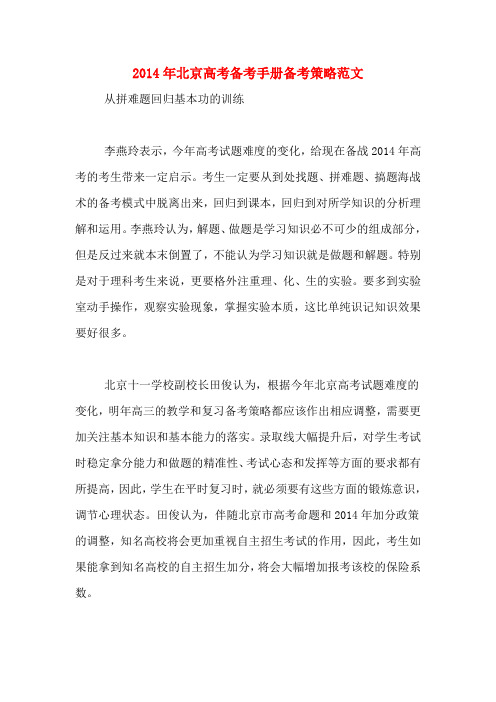 2014年北京高考备考手册备考策略范文

从拼难题回归基本功的训练

李燕玲表示，今年高考试题难度的变化，给现在备战2014年高考的考生带来一定启示。考生一定要从到处找题、拼难题、搞题海战术的备考模式中脱离出来，回归到课本，回归到对所学知识的分析理解和运用。李燕玲认为，解题、做题是学习知识必不可少的组成部分，但是反过来就本末倒置了，不能认为学习知识就是做题和解题。特别是对于理科考生来说，更要格外注重理、化、生的实验。要多到实验室动手操作，观察实验现象，掌握实验本质，这比单纯识记知识效果要好很多。

北京十一学校副校长田俊认为，根据今年北京高考试题难度的变化，明年高三的教学和复习备考策略都应该作出相应调整，需要更加关注基本知识和基本能力的落实。录取线大幅提升后，对学生考试时稳定拿分能力和做题的精准性、考试心态和发挥等方面的要求都有所提高，因此，学生在平时复习时，就必须要有这些方面的锻炼意识，调节心理状态。田俊认为，伴随北京市高考命题和2014年加分政策的调整，知名高校将会更加重视自主招生考试的作用，因此，考生如果能拿到知名高校的自主招生加分，将会大幅增加报考该校的保险系数。